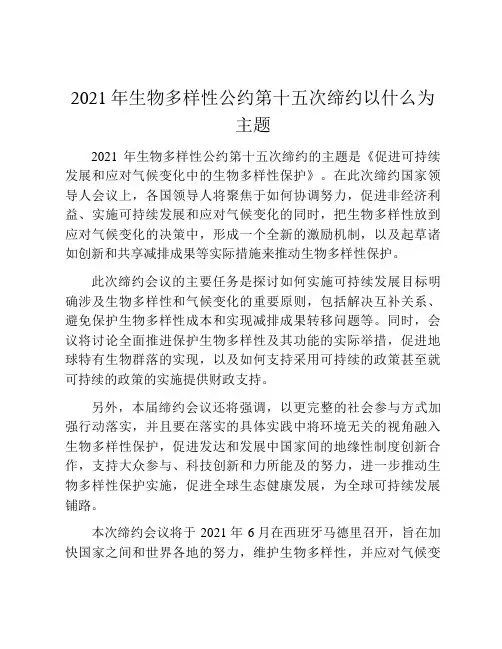 2021 年生物多样性公约第十五次缔约以什么为主题

2021 年生物多样性公约第十五次缔约的主题是《促进可持续发展和应对气候变化中的生物多样性保护》。在此次缔约国家领导人会议上，各国领导人将聚焦于如何协调努力，促进非经济利益、实施可持续发展和应对气候变化的同时，把生物多样性放到应对气候变化的决策中，形成一个全新的激励机制，以及起草诸如创新和共享减排成果等实际措施来推动生物多样性保护。

此次缔约会议的主要任务是探讨如何实施可持续发展目标明确涉及生物多样性和气候变化的重要原则，包括解决互补关系、避免保护生物多样性成本和实现减排成果转移问题等。同时，会议将讨论全面推进保护生物多样性及其功能的实际举措，促进地球特有生物群落的实现，以及如何支持采用可持续的政策甚至就可持续的政策的实施提供财政支持。

另外，本届缔约会议还将强调，以更完整的社会参与方式加强行动落实，并且要在落实的具体实践中将环境无关的视角融入生物多样性保护，促进发达和发展中国家间的地缘性制度创新合作，支持大众参与、科技创新和力所能及的努力，进一步推动生物多样性保护实施，促进全球生态健康发展，为全球可持续发展铺路。

本次缔约会议将于 2021 年 6 月在西班牙马德里召开，旨在加快国家之间和世界各地的努力，维护生物多样性，并应对气候变